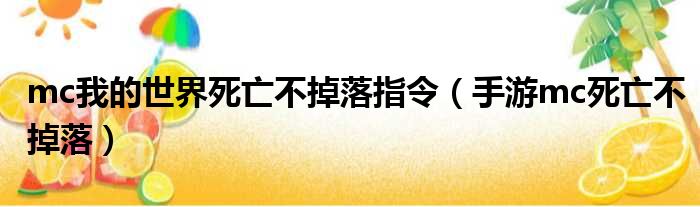 mc我的世界死亡不掉落指令（手游mc死亡不掉落）